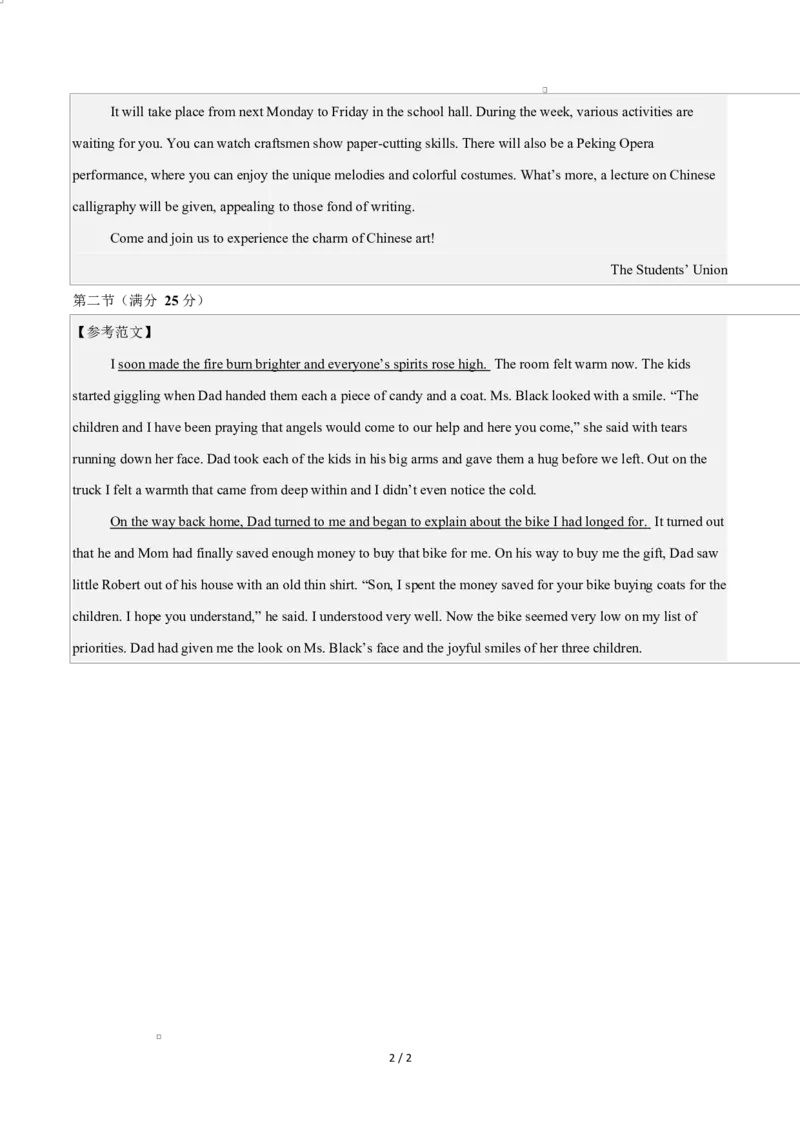 It will take place from next Monday to Friday in the school hall. During the week, various activities are waiting for you. You can watch craftsmen show paper-cutting skills. There will also be a Peking Opera performance, where you can enjoy the unique melodies and colorful costumes. What's more, a lecture on Chinese calligraphy will be given, appealing to those fond of writing.

Come and join us to experience the charm of Chinese art!

The Students' Union

第二节（满分 25 分）

【参考范文】

I soon made the fire burn brighter and everyone's spirits rose high. The room felt warm now. The kids started giggling when Dad handed them each a piece of candy and a coat. Ms. Black looked with a smile. "The children and I have been praying that angels would come to our help and here you come," she said with tears running down her face. Dad took each of the kids in his big arms and gave them a hug before we left. Out on the truck I felt a warmth that came from deep within and I didn't even notice the cold.

On the way back home, Dad turned to me and began to explain about the bike I had longed for. It turned out that he and Mom had finally saved enough money to buy that bike for me. On his way to buy me the gift, Dad saw little Robert out of his house with an old thin shirt. "Son, I spent the money saved for your bike buying coats for the children. I hope you understand," he said. I understood very well. Now the bike seemed very low on my list of priorities. Dad had given me the look on Ms. Black's face and the joyful smiles of her three children.

2 / 2